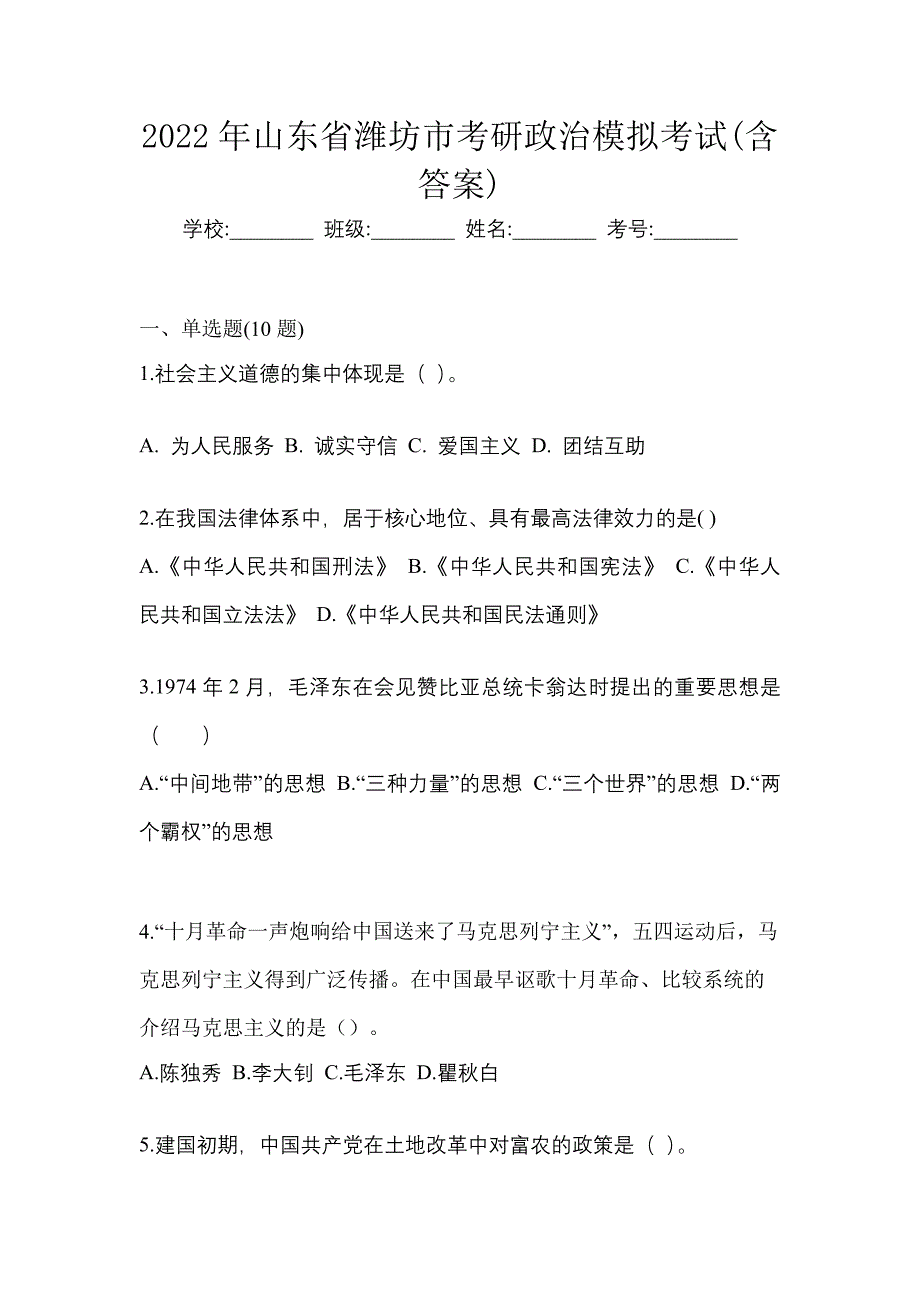 2022 年山东省潍坊市考研政治模拟考试(含答案)

学校:________ 班级:________ 姓名:________ 考号:________

一、单选题(10 题)

1.社会主义道德的集中体现是（ ）。

A. 为人民服务 B. 诚实守信 C. 爱国主义 D. 团结互助

2.在我国法律体系中，居于核心地位、具有最高法律效力的是( )

A.《中华人民共和国刑法》 B.《中华人民共和国宪法》 C.《中华人民共和国立法法》 D.《中华人民共和国民法通则》

3.1974 年 2 月，毛泽东在会见赞比亚总统卡翁达时提出的重要思想是（　　）

A.“中间地带”的思想 B.“三种力量”的思想 C.“三个世界”的思想 D.“两个霸权”的思想

4.“十月革命一声炮响给中国送来了马克思列宁主义”，五四运动后，马克思列宁主义得到广泛传播。在中国最早讴歌十月革命、比较系统的介绍马克思主义的是（）。

A.陈独秀 B.李大钊 C.毛泽东 D.瞿秋白

5.建国初期，中国共产党在土地改革中对富农的政策是（ ）。